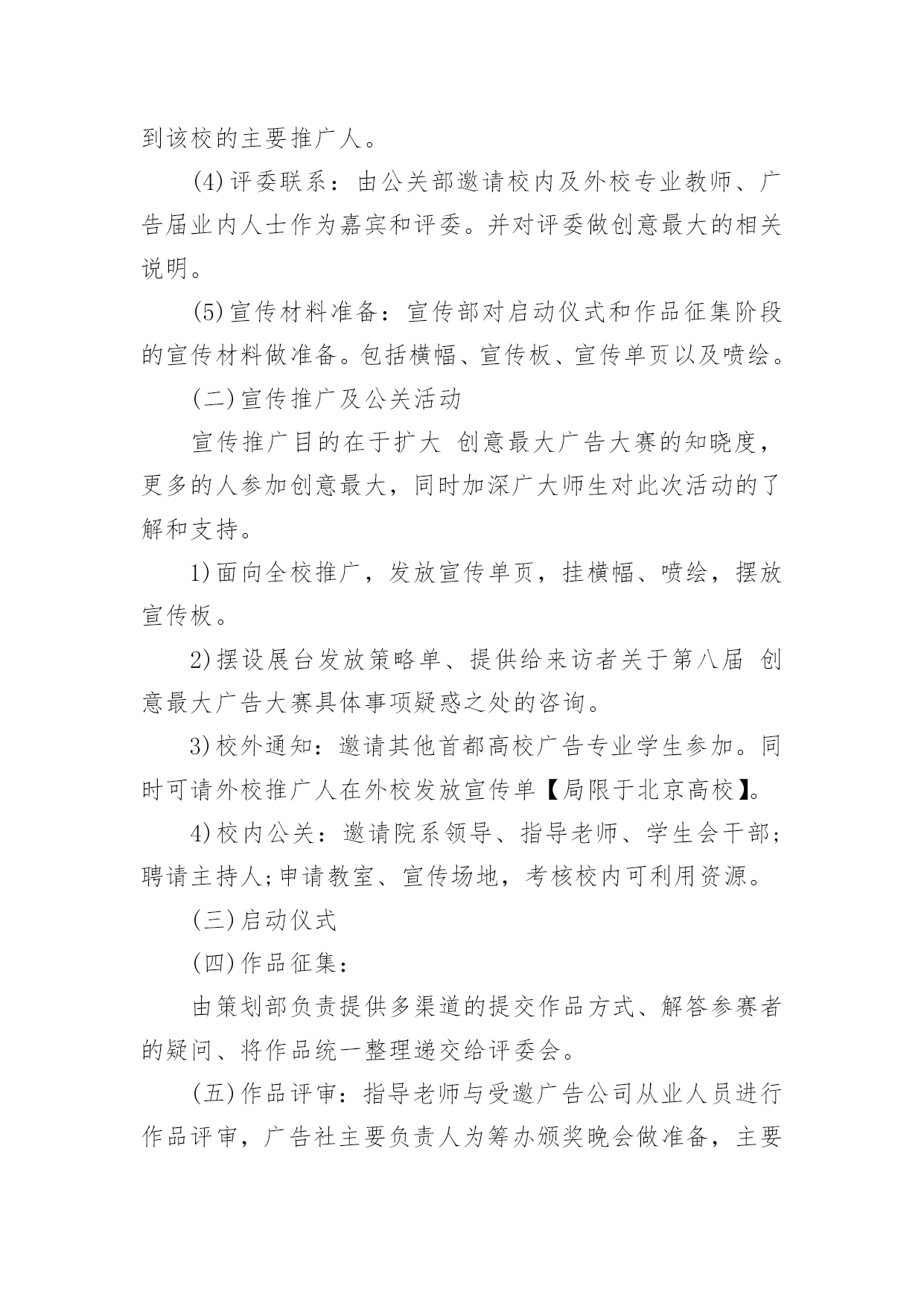 到该校的主要推广人。

(4)评委联系：由公关部邀请校内及外校专业教师、广告届业内人士作为嘉宾和评委。并对评委做创意最大的相关说明。

(5)宣传材料准备：宣传部对启动仪式和作品征集阶段的宣传材料做准备。包括横幅、宣传板、宣传单页以及喷绘。

(二)宣传推广及公关活动

宣传推广目的在于扩大 创意最大广告大赛的知晓度，更多的人参加创意最大，同时加深广大师生对此次活动的了解和支持。

1)面向全校推广，发放宣传单页，挂横幅、喷绘，摆放宣传板。

2)摆设展台发放策略单、提供给来访者关于第八届 创意最大广告大赛具体事项疑惑之处的咨询。

3)校外通知：邀请其他首都高校广告专业学生参加。同时可请外校推广人在外校发放宣传单【局限于北京高校】。

4)校内公关：邀请院系领导、指导老师、学生会干部;聘请主持人;申请教室、宣传场地，考核校内可利用资源。

(三)启动仪式

(四)作品征集：

由策划部负责提供多渠道的提交作品方式、解答参赛者的疑问、将作品统一整理递交给评委会。

(五)作品评审：指导老师与受邀广告公司从业人员进行作品评审，广告社主要负责人为筹办颁奖晚会做准备，主要